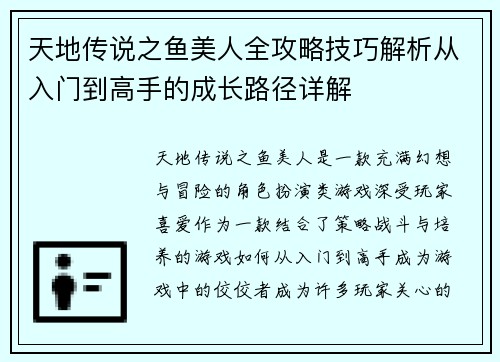 天地传说之鱼美人全攻略技巧解析从入门到高手的成长路径详解

天地传说之鱼美人是一款充满幻想与冒险的角色扮演类游戏深受玩家喜爱作为一款结合了策略战斗与培养的游戏如何从入门到高手成为游戏中的佼佼者成为许多玩家关心的